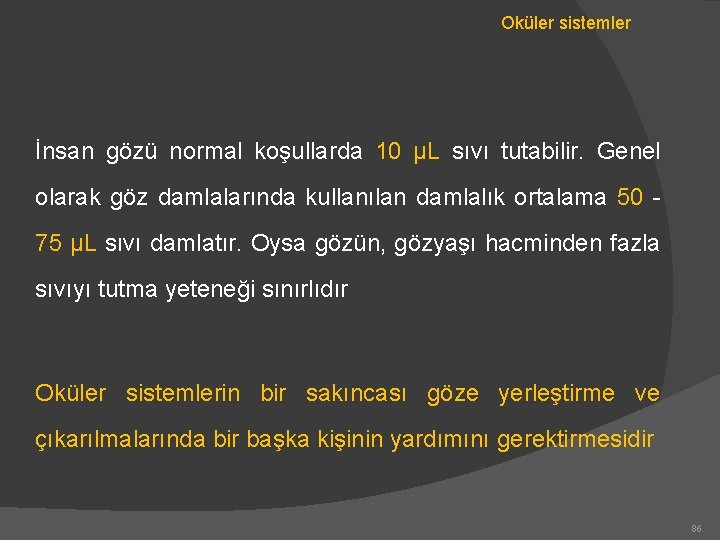 Oküler sistemler

İnsan gözü normal koşullarda 10 µL sıvı tutabilir. Genel olarak göz damlalarında kullanılan damlalık ortalama 50 - 75 µL sıvı damlatır. Oysa gözün, gözyaşı hacminden fazla sıvıyı tutma yeteneği sınırlıdır

Oküler sistemlerin bir sakıncası göze yerleştirme ve çıkarılmalarında bir başka kişinin yardımını gerektirmesidir

86